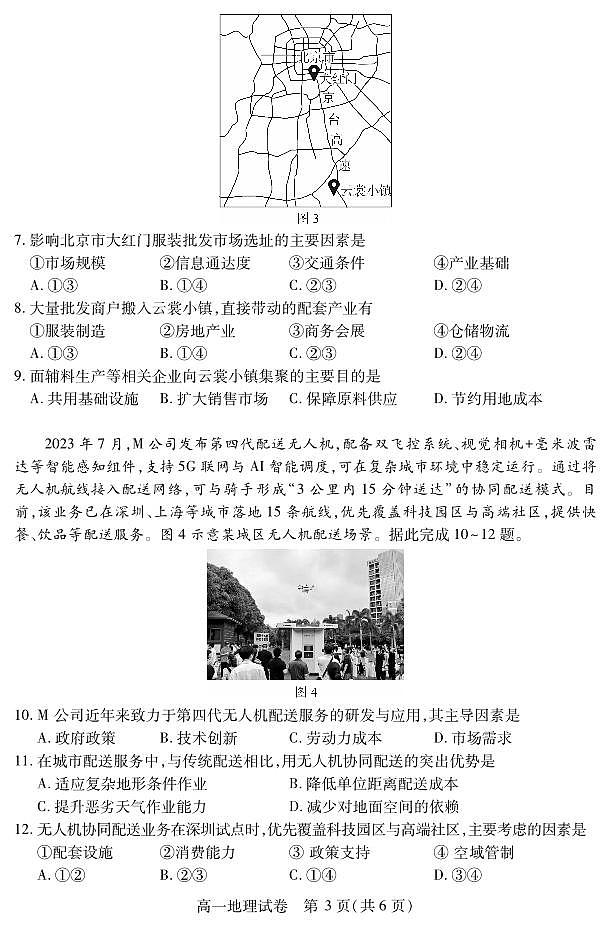 北京市
大红门
京
台
高
速
云裳小镇
图 3

7. 影响北京市大红门服装批发市场选址的主要因素是
①市场规模　②信息通达度　③交通条件　④产业基础
A. ①③　B. ①④　C. ②③　D. ②④

8. 大量批发商户搬入云裳小镇，直接带动的配套产业有
①服装制造　②房地产业　③商务会展　④仓储物流
A. ①③　B. ①④　C. ②③　D. ②④

9. 面辅料生产等相关企业向云裳小镇集聚的主要目的是
A. 共用基础设施　B. 扩大销售市场　C. 保障原料供应　D. 节约用地成本

2023 年 7 月，M 公司发布第四代配送无人机，配备双飞控系统、视觉相机+毫米波雷达等智能感知组件，支持 5G 联网与 AI 智能调度，可在复杂城市环境中稳定运行。通过将无人机航线接入配送网络，可与骑手形成“3 公里内 15 分钟送达”的协同配送模式。目前，该业务已在深圳、上海等城市落地 15 条航线，优先覆盖科技园区与高端社区，提供快餐、饮品等配送服务。图 4 示意某城区无人机配送场景。据此完成 10~12 题。

图 4

10. M 公司近年来致力于第四代无人机配送服务的研发与应用，其主导因素是
A. 政府政策　B. 技术创新　C. 劳动力成本　D. 市场需求

11. 在城市配送服务中，与传统配送相比，用无人机协同配送的突出优势是
A. 适应复杂地形条件作业　B. 降低单位距离配送成本
C. 提升恶劣天气作业能力　D. 减少对地面空间的依赖

12. 无人机协同配送业务在深圳试点时，优先覆盖科技园区与高端社区，主要考虑的因素是
①配套设施　②消费能力　③ 政策支持　④ 空域管制
A. ①②　B. ②③　C. ①④　D. ③④

高一地理试卷　第 3 页（共 6 页）